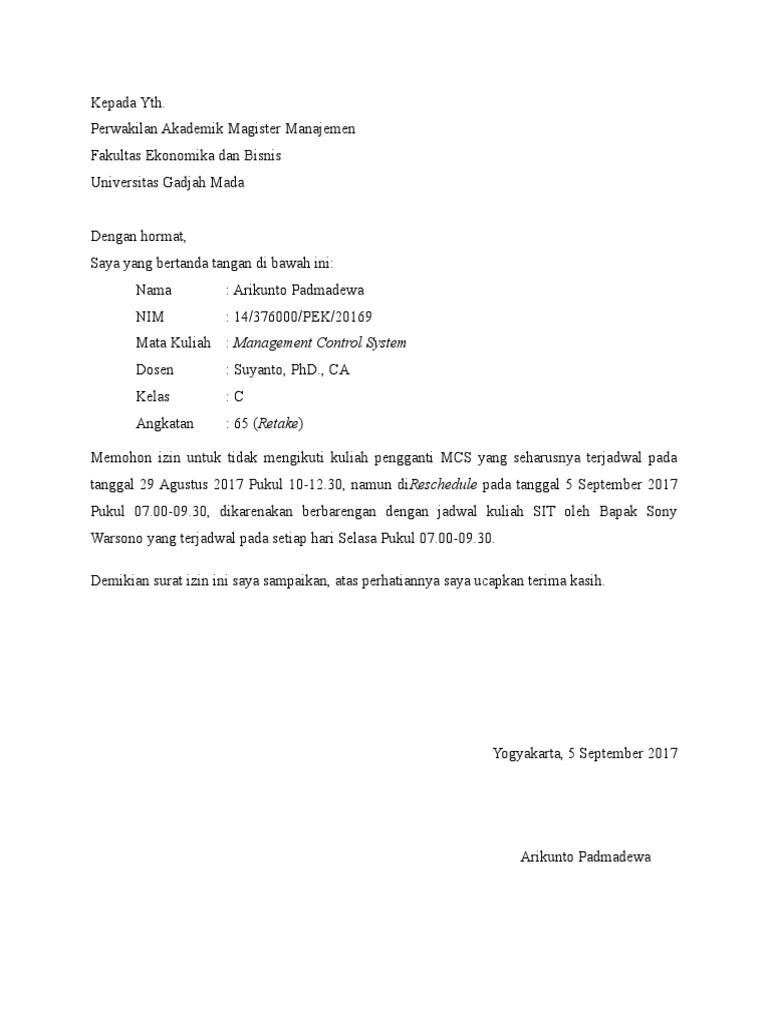 Kepada Yth.
Perwakilan Akademik Magister Manajemen
Fakultas Ekonomika dan Bisnis
Universitas Gadjah Mada

Dengan hormat,
Saya yang bertanda tangan di bawah ini:
Nama : Arikunto Padmadewa
NIM : 14/376000/PEK/20169
Mata Kuliah : Management Control System
Dosen : Suyanto, PhD., CA
Kelas : C
Angkatan : 65 (Retake)

Memohon izin untuk tidak mengikuti kuliah pengganti MCS yang seharusnya terjadwal pada tanggal 29 Agustus 2017 Pukul 10-12.30, namun diReschedule pada tanggal 5 September 2017 Pukul 07.00-09.30, dikarenakan berbarengan dengan jadwal kuliah SIT oleh Bapak Sony Warsono yang terjadwal pada setiap hari Selasa Pukul 07.00-09.30.

Demikian surat izin ini saya sampaikan, atas perhatiannya saya ucapkan terima kasih.

Yogyakarta, 5 September 2017

Arikunto Padmadewa